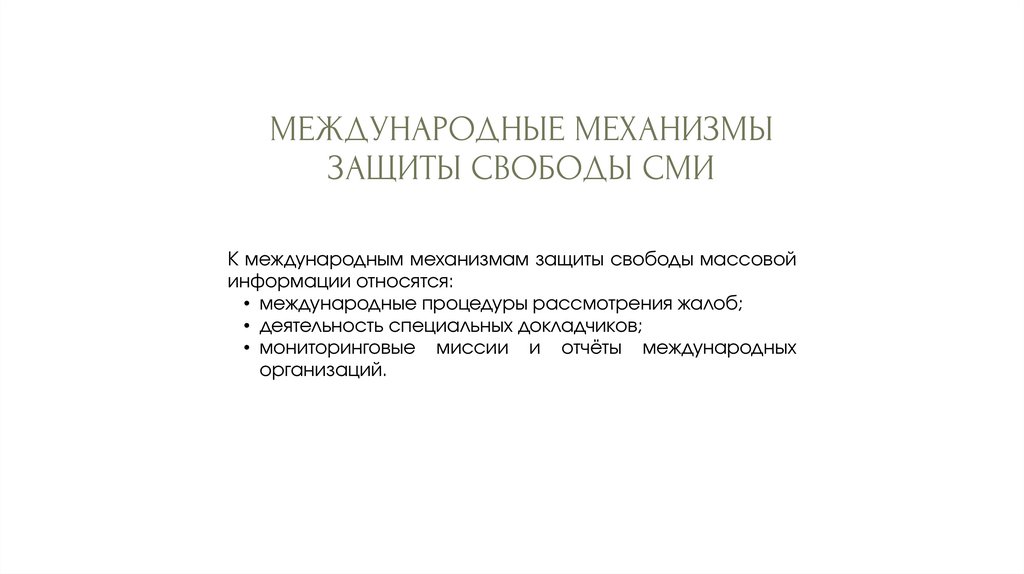 МЕЖДУНАРОДНЫЕ МЕХАНИЗМЫ
ЗАЩИТЫ СВОБОДЫ СМИ

К международным механизмам защиты свободы массовой информации относятся:

• международные процедуры рассмотрения жалоб;
• деятельность специальных докладчиков;
• мониторинговые миссии и отчёты международных организаций.